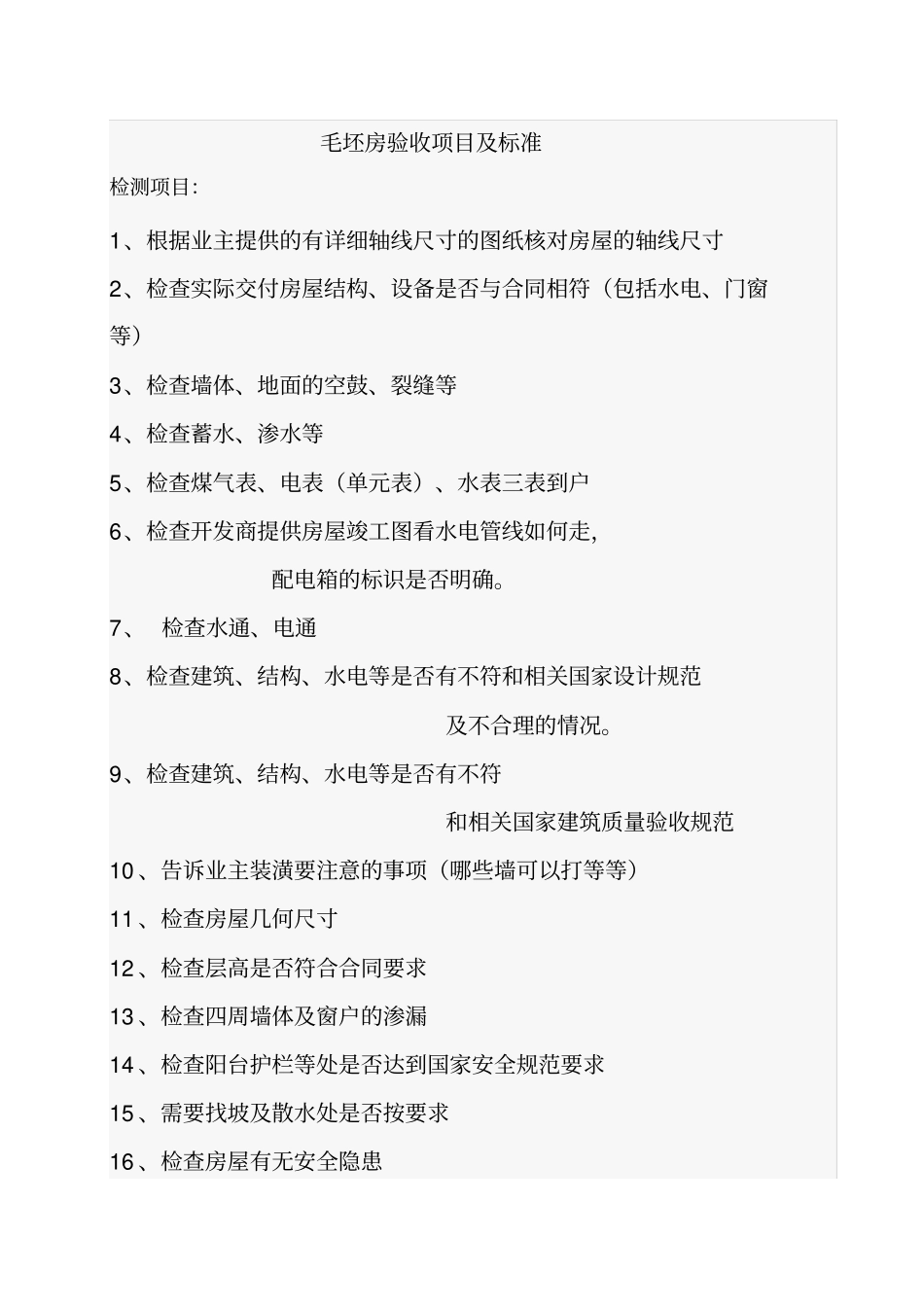 毛坯房验收项目及标准

检测项目:

1、根据业主提供的有详细轴线尺寸的图纸核对房屋的轴线尺寸

2、检查实际交付房屋结构、设备是否与合同相符（包括水电、门窗等）

3、检查墙体、地面的空鼓、裂缝等

4、检查蓄水、渗水等

5、检查煤气表、电表（单元表）、水表三表到户

6、检查开发商提供房屋竣工图看水电管线如何走,

配电箱的标识是否明确。

7、 检查水通、电通

8、检查建筑、结构、水电等是否有不符和相关国家设计规范

及不合理的情况。

9、检查建筑、结构、水电等是否有不符

和相关国家建筑质量验收规范

10、告诉业主装潢要注意的事项（哪些墙可以打等等）

11、检查房屋几何尺寸

12、检查层高是否符合合同要求

13、检查四周墙体及窗户的渗漏

14、检查阳台护栏等处是否达到国家安全规范要求

15、需要找坡及散水处是否按要求

16、检查房屋有无安全隐患